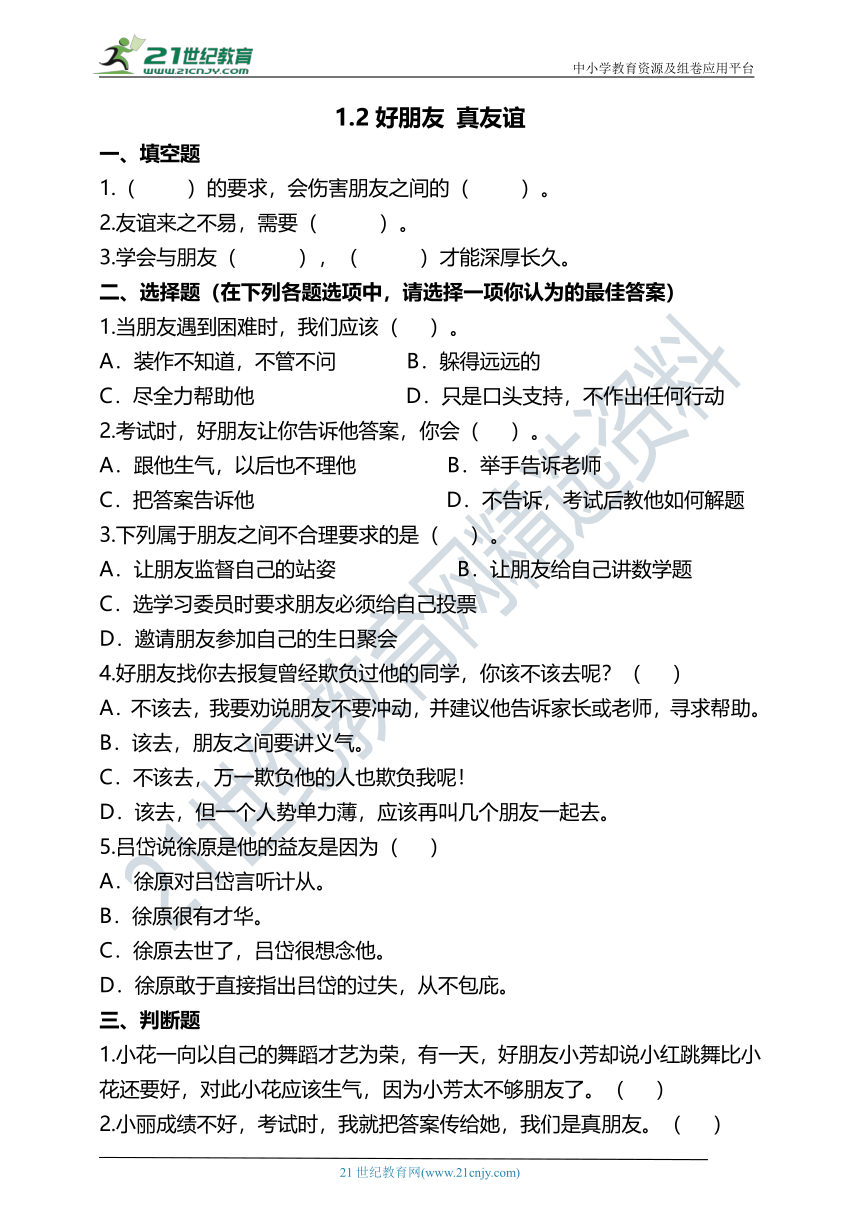 21世纪教育
www.21cnjy.com
中小学教育资源及组卷应用平台

1.2 好朋友 真友谊

一、填空题

1.（　　）的要求，会伤害朋友之间的（　　）。

2.友谊来之不易，需要（　　）。

3.学会与朋友（　　），（　　）才能深厚长久。

二、选择题（在下列各题选项中，请选择一项你认为的最佳答案）

1.当朋友遇到困难时，我们应该（　）。

A．装作不知道，不管不问　　B．躲得远远的

C．尽全力帮助他　　D．只是口头支持，不作出任何行动

2.考试时，好朋友让你告诉他答案，你会（　）。

A．跟他生气，以后也不理他　　B．举手告诉老师

C．把答案告诉他　　D．不告诉，考试后教他如何解题

3.下列属于朋友之间不合理要求的是（　）。

A．让朋友监督自己的站姿　　B．让朋友给自己讲数学题

C．选学习委员时要求朋友必须给自己投票

D．邀请朋友参加自己的生日聚会

4.好朋友找你去报复曾经欺负过他的同学，你该不该去呢？（　）

A．不该去，我要劝说朋友不要冲动，并建议他告诉家长或老师，寻求帮助。

B．该去，朋友之间要讲义气。

C．不该去，万一欺负他的人也欺负我呢！

D．该去，但一个人势单力薄，应该再叫几个朋友一起去。

5.吕岱说徐原是他的益友是因为（　）

A．徐原对吕岱言听计从。

B．徐原很有才华。

C．徐原去世了，吕岱很想念他。

D．徐原敢于直接指出吕岱的过失，从不包庇。

三、判断题

1.小花一向以自己的舞蹈才艺为荣，有一天，好朋友小芳却说小红跳舞比小花还要好，对此小花应该生气，因为小芳太不够朋友了。（　）

2.小丽成绩不好，考试时，我就把答案传给她，我们是真朋友。（　）

21 世纪教育网(www.21cnjy.com)

21世纪教育网精选资料